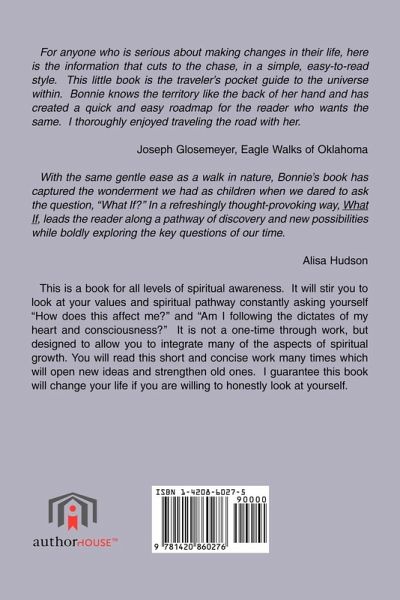 For anyone who is serious about making changes in their life, here is the information that cuts to the chase, in a simple, easy-to-read style. This little book is the traveler's pocket guide to the universe within. Bonnie knows the territory like the back of her hand and has created a quick and easy roadmap for the reader who wants the same. I thoroughly enjoyed traveling the road with her.

Joseph Glosemeyer, Eagle Walks of Oklahoma

With the same gentle ease as a walk in nature, Bonnie's book has captured the wonderment we had as children when we dared to ask the question, "What If?" In a refreshingly thought-provoking way, What If, leads the reader along a pathway of discovery and new possibilities while boldly exploring the key questions of our time.

Alisa Hudson

This is a book for all levels of spiritual awareness. It will stir you to look at your values and spiritual pathway constantly asking yourself "How does this affect me?" and "Am I following the dictates of my heart and consciousness?" It is not a one-time through work, but designed to allow you to integrate many of the aspects of spiritual growth. You will read this short and concise work many times which will open new ideas and strengthen old ones. I guarantee this book will change your life if you are willing to honestly look at yourself.

authorHOUSE™

ISBN 1-4208-6027-5

90000

9 781420 860276